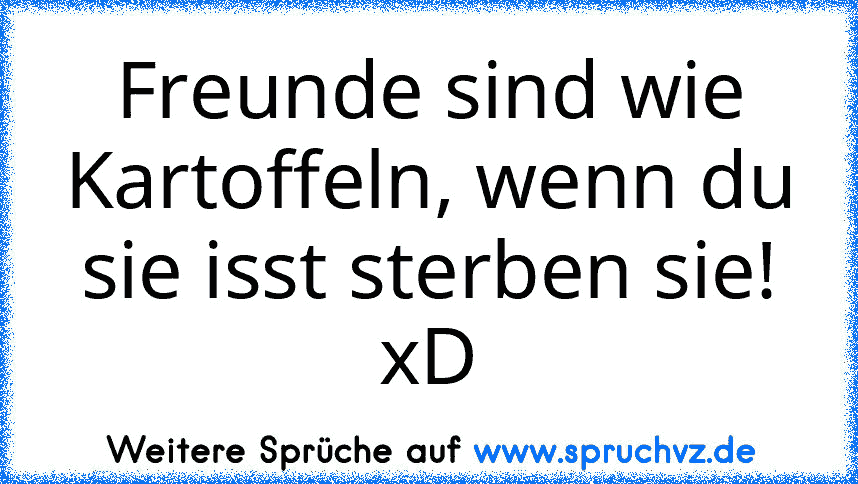 Freunde sind wie Kartoffeln, wenn du sie isst sterben sie! xD

Weitere Sprüche auf www.spruchvz.de